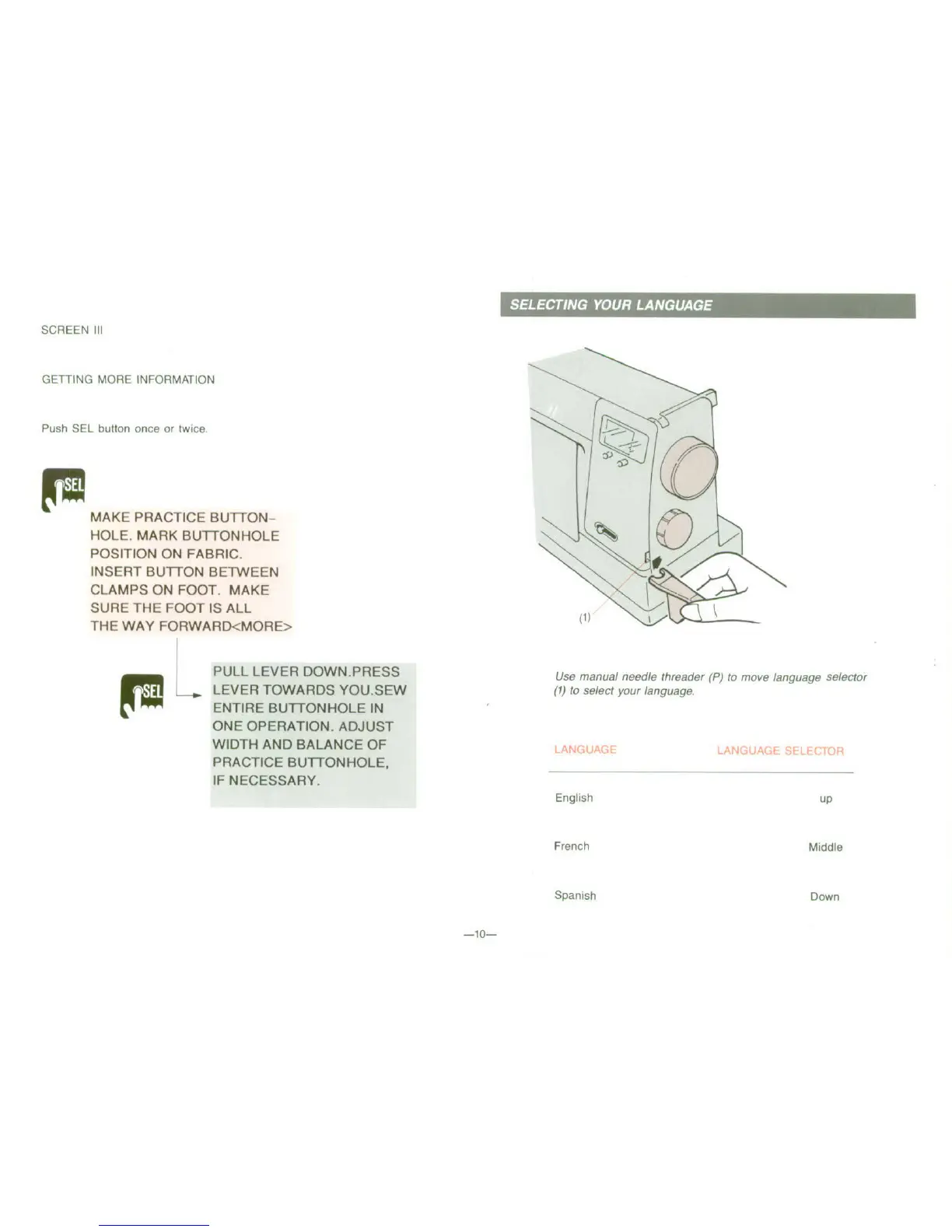 SCREEN III

GETTING MORE INFORMATION

Push SEL button once or twice.

SEL

MAKE PRACTICE BUTTONHOLE. MARK BUTTONHOLE POSITION ON FABRIC. INSERT BUTTON BETWEEN CLAMPS ON FOOT. MAKE SURE THE FOOT IS ALL THE WAY FORWARD<MORE>

SEL

PULL LEVER DOWN.PRESS LEVER TOWARDS YOU.SEW ENTIRE BUTTONHOLE IN ONE OPERATION. ADJUST WIDTH AND BALANCE OF PRACTICE BUTTONHOLE, IF NECESSARY.

SELECTING YOUR LANGUAGE

(1)

Use manual needle threader (P) to move language selector (1) to select your language.

| LANGUAGE | LANGUAGE SELECTOR |
|---|---|
| English | up |
| French | Middle |
| Spanish | Down |

—10—